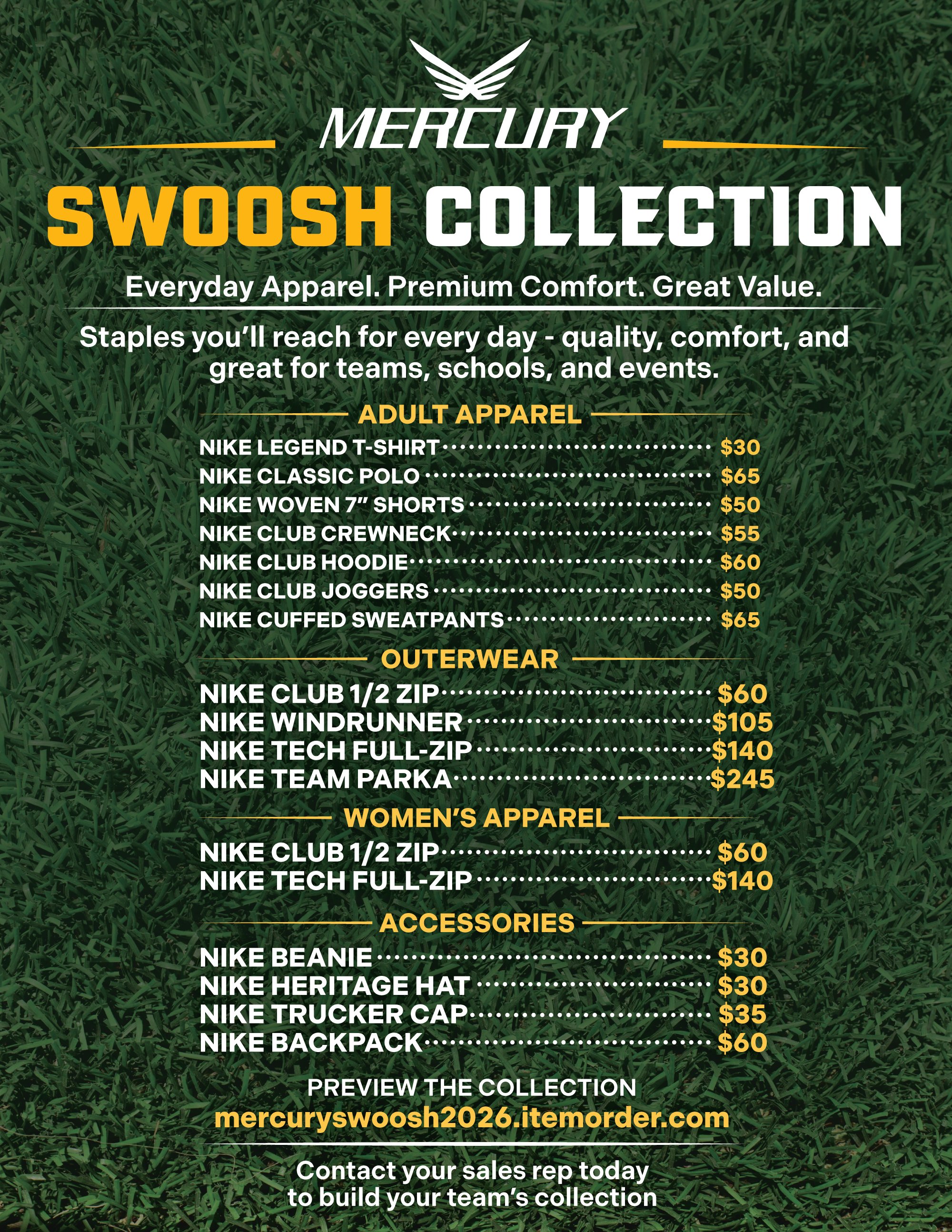 MERCURY

SWOOSH COLLECTION

Everyday Apparel. Premium Comfort. Great Value.

Staples you'll reach for every day - quality, comfort, and great for teams, schools, and events.

ADULT APPAREL

NIKE LEGEND T-SHIRT $30
NIKE CLASSIC POLO $65
NIKE WOVEN 7" SHORTS $50
NIKE CLUB CREWNECK $55
NIKE CLUB HOODIE $60
NIKE CLUB JOGGERS $50
NIKE CUFFED SWEATPANTS $65

OUTERWEAR

NIKE CLUB 1/2 ZIP $60
NIKE WINDRUNNER $105
NIKE TECH FULL-ZIP $140
NIKE TEAM PARKA $245

WOMEN'S APPAREL

NIKE CLUB 1/2 ZIP $60
NIKE TECH FULL-ZIP $140

ACCESSORIES

NIKE BEANIE $30
NIKE HERITAGE HAT $30
NIKE TRUCKER CAP $35
NIKE BACKPACK $60

PREVIEW THE COLLECTION
mercuryswoosh2026.itemorder.com

Contact your sales rep today
to build your team's collection